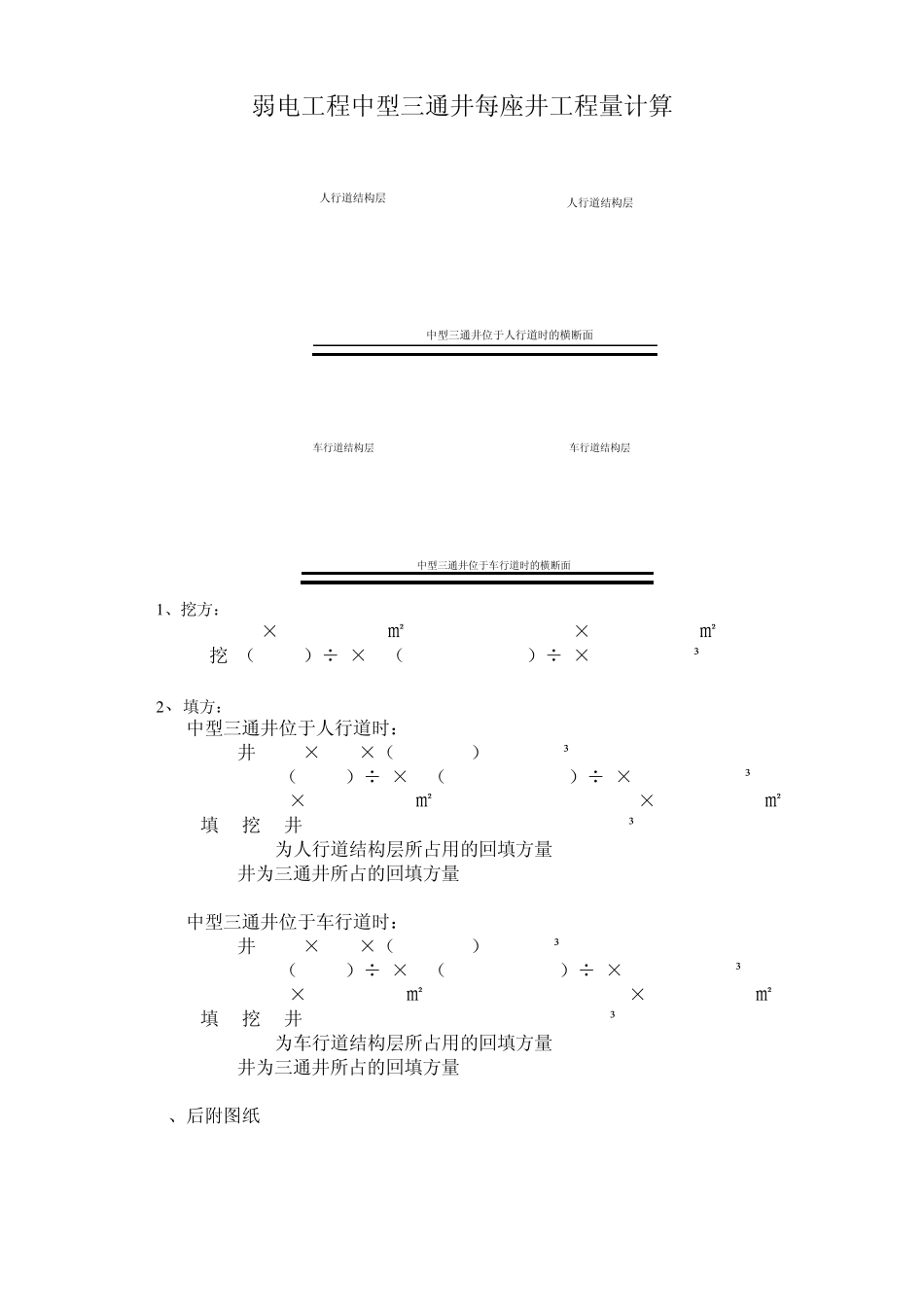 弱电工程中型三通井每座井工程量计算

人行道结构层

人行道结构层

中型三通井位于人行道时的横断面

车行道结构层

车行道结构层

中型三通井位于车行道时的横断面

1、挖方：

× m² × m²

挖 （ ）÷ × （ ）÷ × ³

2、填方：

中型三通井位于人行道时：

井 × ×（ ） ³

（ ）÷ × （ ）÷ × ³

× m² × m²

填 挖 井 ³

为人行道结构层所占用的回填方量

井为三通井所占的回填方量

中型三通井位于车行道时：

井 × ×（ ） ³

（ ）÷ × （ ）÷ × ³

× m² × m²

填 挖 井 ³

为车行道结构层所占用的回填方量

井为三通井所占的回填方量

、后附图纸